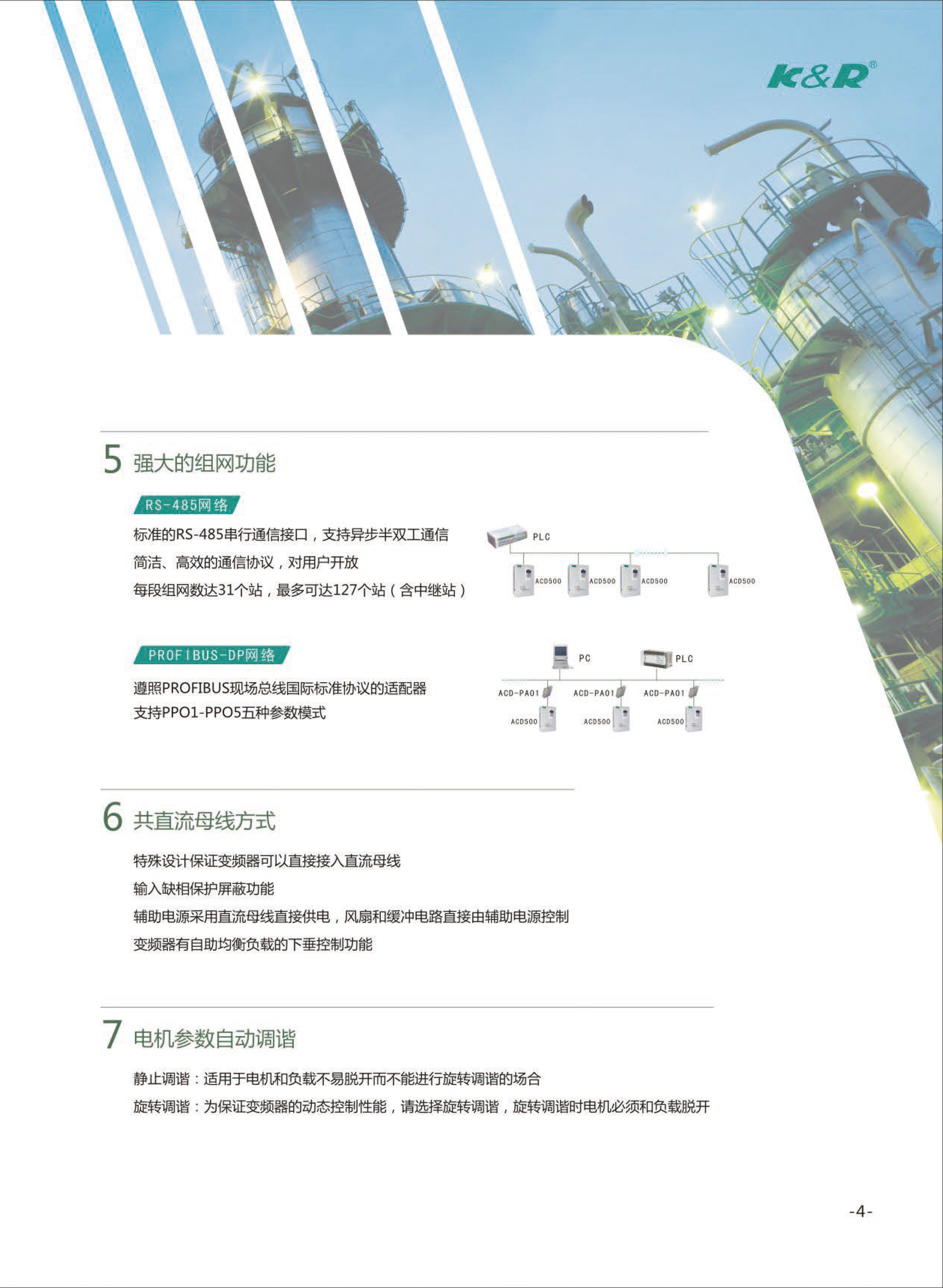 K&R®

5 强大的组网功能

RS-485网络

标准的RS-485串行通信接口，支持异步半双工通信

简洁、高效的通信协议，对用户开放

每段组网数达31个站，最多可达127个站（含中继站）

PLC

ACD500 ACD500 ACD500 ACD500

PROFIBUS-DP网络

遵照PROFIBUS现场总线国际标准协议的适配器

支持PPO1-PPO5五种参数模式

PC PLC

ACD-PA01 ACD-PA01 ACD-PA01

ACD500 ACD500 ACD500

6 共直流母线方式

特殊设计保证变频器可以直接接入直流母线

输入缺相保护屏蔽功能

辅助电源采用直流母线直接供电，风扇和缓冲电路直接由辅助电源控制

变频器有自助均衡负载的下垂控制功能

7 电机参数自动调谐

静止调谐：适用于电机和负载不易脱开而不能进行旋转调谐的场合

旋转调谐：为保证变频器的动态控制性能，请选择旋转调谐，旋转调谐时电机必须和负载脱开

-4-